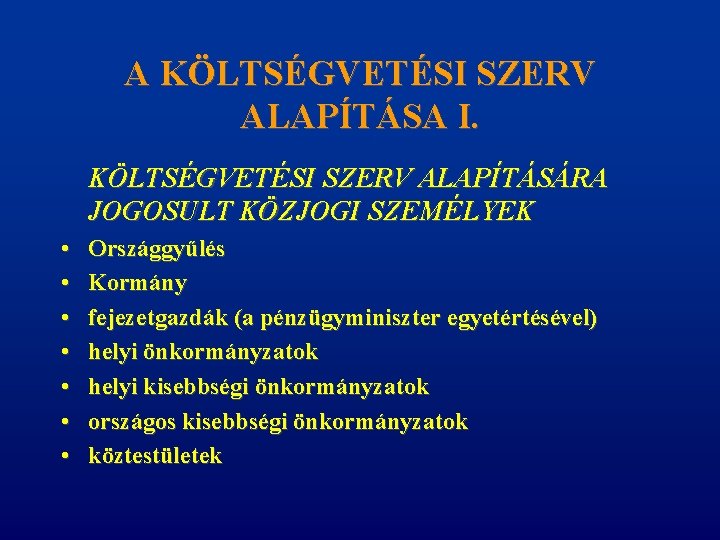 A KÖLTSÉGVETÉSI SZERV ALAPÍTÁSA I.

KÖLTSÉGVETÉSI SZERV ALAPÍTÁSÁRA JOGOSULT KÖZJOGI SZEMÉLYEK

• Országgyűlés
• Kormány
• fejezetgazdák (a pénzügyminiszter egyetértésével)
• helyi önkormányzatok
• helyi kisebbségi önkormányzatok
• országos kisebbségi önkormányzatok
• köztestületek